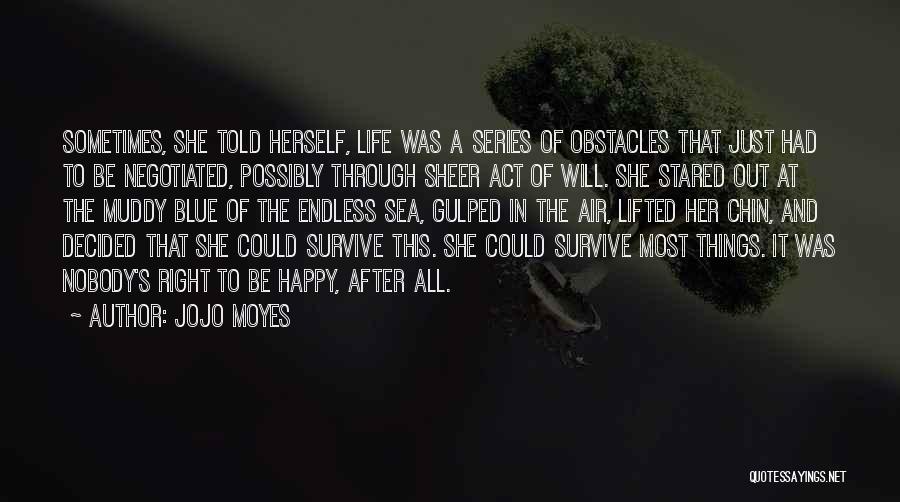 SOMETIMES, SHE TOLD HERSELF, LIFE WAS A SERIES OF OBSTACLES THAT JUST HAD TO BE NEGOTIATED, POSSIBLY THROUGH SHEER ACT OF WILL. SHE STARED OUT AT THE MUDDY BLUE OF THE ENDLESS SEA, GULPED IN THE AIR, LIFTED HER CHIN, AND DECIDED THAT SHE COULD SURVIVE THIS. SHE COULD SURVIVE MOST THINGS. IT WAS NOBODY'S RIGHT TO BE HAPPY, AFTER ALL.

~ AUTHOR: JOJO MOYES

QUOTESSAYINGS.NET